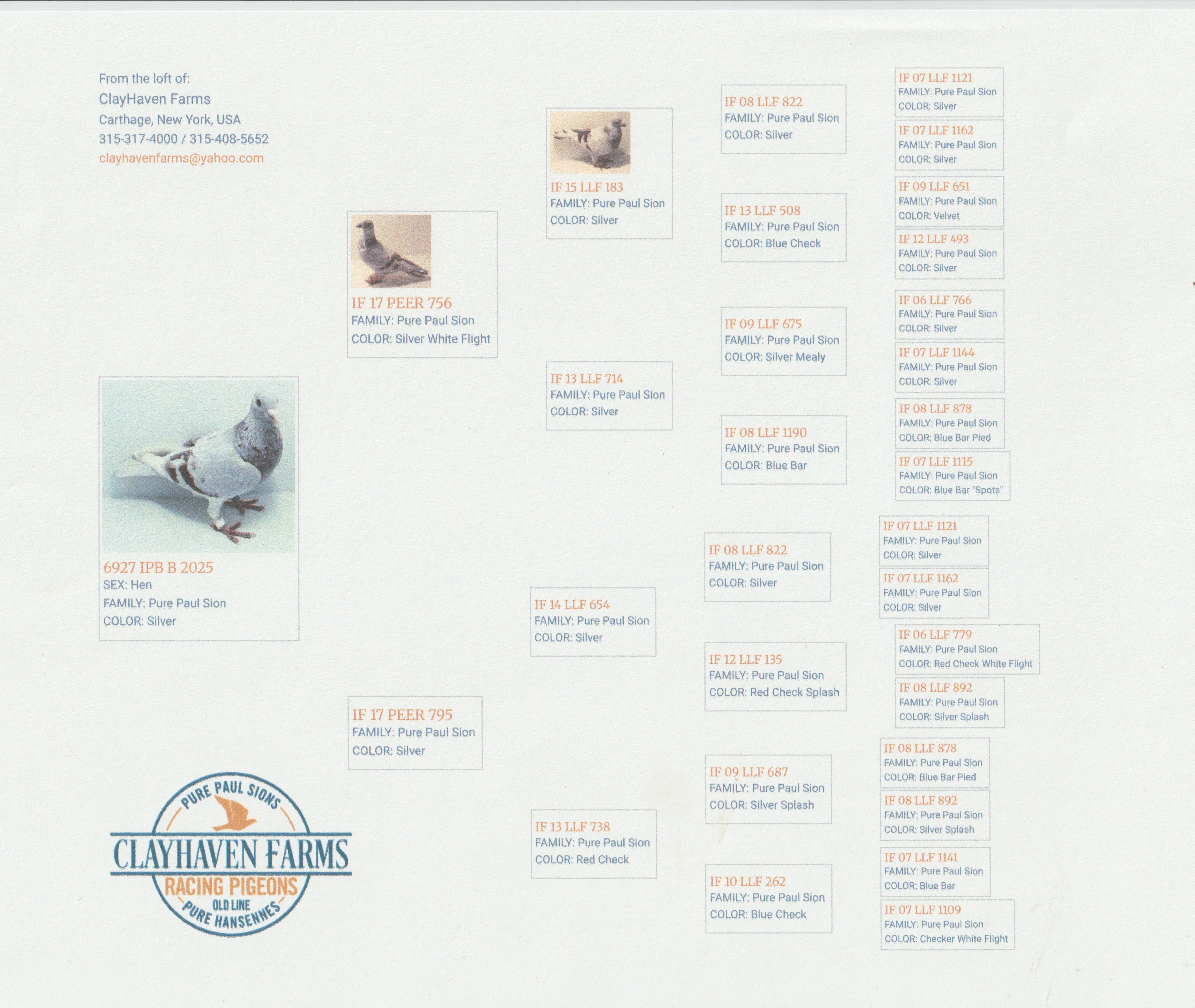 From the loft of:
ClayHaven Farms
Carthage, New York, USA
315-317-4000 / 315-408-5652
clayhavenfarms@yahoo.com

6927 IPB B 2025
SEX: Hen
FAMILY: Pure Paul Sion
COLOR: Silver

PURE PAUL SIONS
CLAYHAVEN FARMS
RACING PIGEONS
OLD LINE
PURE HANSENNES

IF 17 PEER 756
FAMILY: Pure Paul Sion
COLOR: Silver White Flight

IF 17 PEER 795
FAMILY: Pure Paul Sion
COLOR: Silver

IF 15 LLF 183
FAMILY: Pure Paul Sion
COLOR: Silver

IF 13 LLF 714
FAMILY: Pure Paul Sion
COLOR: Silver

IF 14 LLF 654
FAMILY: Pure Paul Sion
COLOR: Silver

IF 13 LLF 738
FAMILY: Pure Paul Sion
COLOR: Red Check

IF 08 LLF 822
FAMILY: Pure Paul Sion
COLOR: Silver

IF 13 LLF 508
FAMILY: Pure Paul Sion
COLOR: Blue Check

IF 09 LLF 675
FAMILY: Pure Paul Sion
COLOR: Silver Mealy

IF 08 LLF 1190
FAMILY: Pure Paul Sion
COLOR: Blue Bar

IF 08 LLF 822
FAMILY: Pure Paul Sion
COLOR: Silver

IF 12 LLF 135
FAMILY: Pure Paul Sion
COLOR: Red Check Splash

IF 09 LLF 687
FAMILY: Pure Paul Sion
COLOR: Silver Splash

IF 10 LLF 262
FAMILY: Pure Paul Sion
COLOR: Blue Check

IF 07 LLF 1121
FAMILY: Pure Paul Sion
COLOR: Silver

IF 07 LLF 1162
FAMILY: Pure Paul Sion
COLOR: Silver

IF 09 LLF 651
FAMILY: Pure Paul Sion
COLOR: Velvet

IF 12 LLF 493
FAMILY: Pure Paul Sion
COLOR: Silver

IF 06 LLF 766
FAMILY: Pure Paul Sion
COLOR: Silver

IF 07 LLF 1144
FAMILY: Pure Paul Sion
COLOR: Silver

IF 08 LLF 878
FAMILY: Pure Paul Sion
COLOR: Blue Bar Pied

IF 07 LLF 1115
FAMILY: Pure Paul Sion
COLOR: Blue Bar "Spots"

IF 07 LLF 1121
FAMILY: Pure Paul Sion
COLOR: Silver

IF 07 LLF 1162
FAMILY: Pure Paul Sion
COLOR: Silver

IF 06 LLF 779
FAMILY: Pure Paul Sion
COLOR: Red Check White Flight

IF 08 LLF 892
FAMILY: Pure Paul Sion
COLOR: Silver Splash

IF 08 LLF 878
FAMILY: Pure Paul Sion
COLOR: Blue Bar Pied

IF 08 LLF 892
FAMILY: Pure Paul Sion
COLOR: Silver Splash

IF 07 LLF 1141
FAMILY: Pure Paul Sion
COLOR: Blue Bar

IF 07 LLF 1109
FAMILY: Pure Paul Sion
COLOR: Checker White Flight